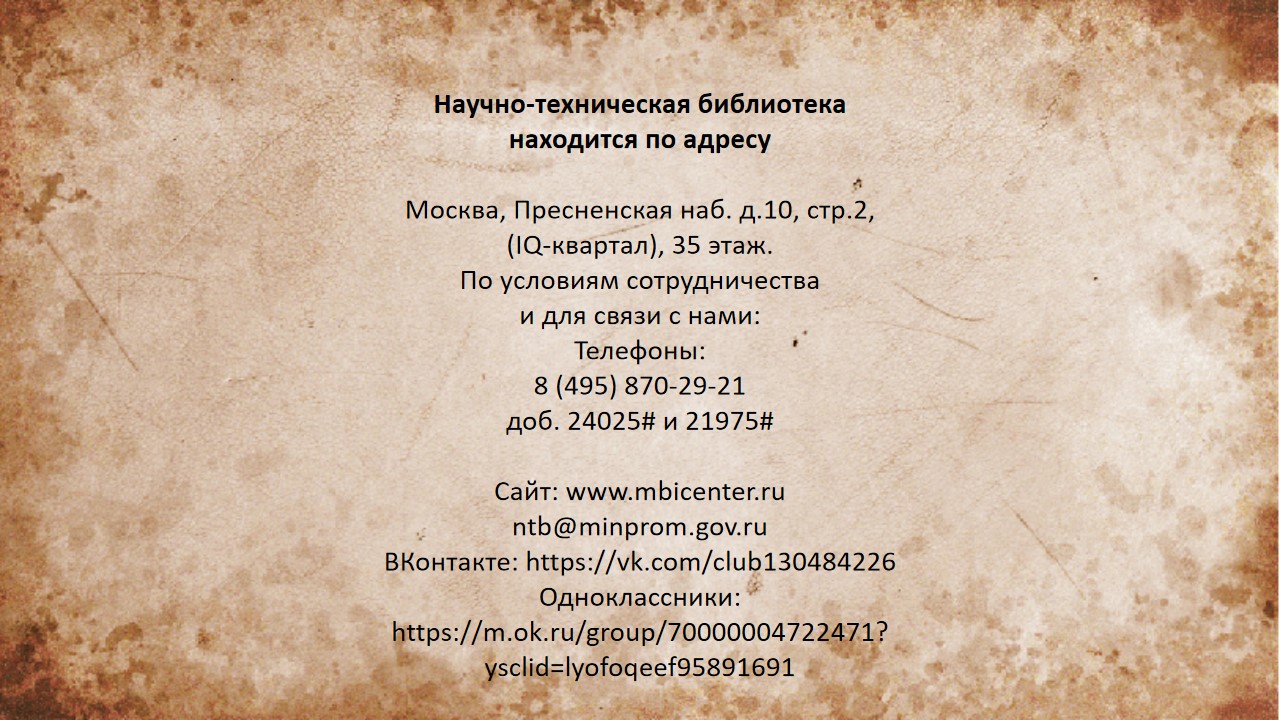 Научно-техническая библиотека находится по адресу

Москва, Пресненская наб. д.10, стр.2, (IQ-квартал), 35 этаж.
По условиям сотрудничества и для связи с нами:
Телефоны:
8 (495) 870-29-21
доб. 24025# и 21975#

Сайт: www.mbicenter.ru
ntb@minprom.gov.ru
ВКонтакте: https://vk.com/club130484226
Одноклассники:
https://m.ok.ru/group/70000004722471?ysclid=lyofoqeef95891691